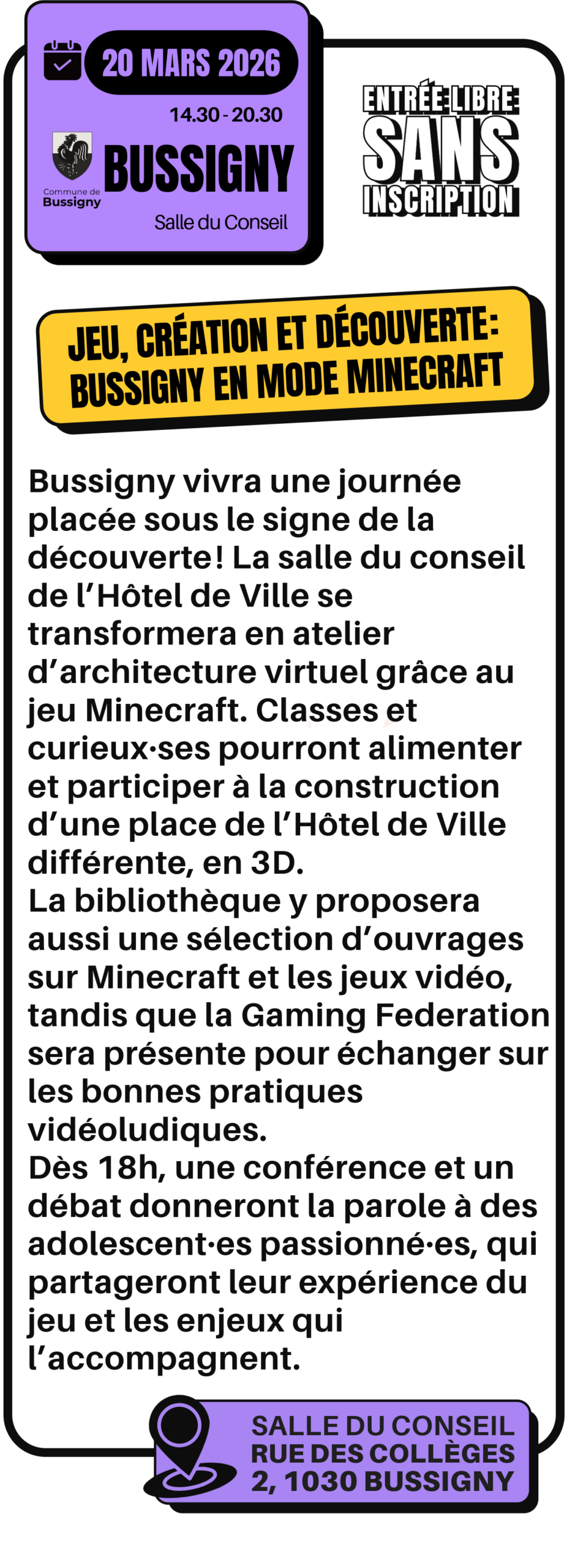 20 MARS 2026

14.30 - 20.30

Commune de
Bussigny

BUSSIGNY

Salle du Conseil

ENTRÉE LIBRE:
SANS
INSCRIPTION

JEU, CRÉATION ET DÉCOUVERTE:
BUSSIGNY EN MODE MINECRAFT

Bussigny vivra une journée placée sous le signe de la découverte! La salle du conseil de l'Hôtel de Ville se transformera en atelier d'architecture virtuel grâce au jeu Minecraft. Classes et curieux·ses pourront alimenter et participer à la construction d'une place de l'Hôtel de Ville différente, en 3D.
La bibliothèque y proposera aussi une sélection d'ouvrages sur Minecraft et les jeux vidéo, tandis que la Gaming Federation sera présente pour échanger sur les bonnes pratiques vidéoludiques.
Dès 18h, une conférence et un débat donneront la parole à des adolescent·es passionné·es, qui partageront leur expérience du jeu et les enjeux qui l'accompagnent.

SALLE DU CONSEIL
RUE DES COLLÈGES
2, 1030 BUSSIGNY